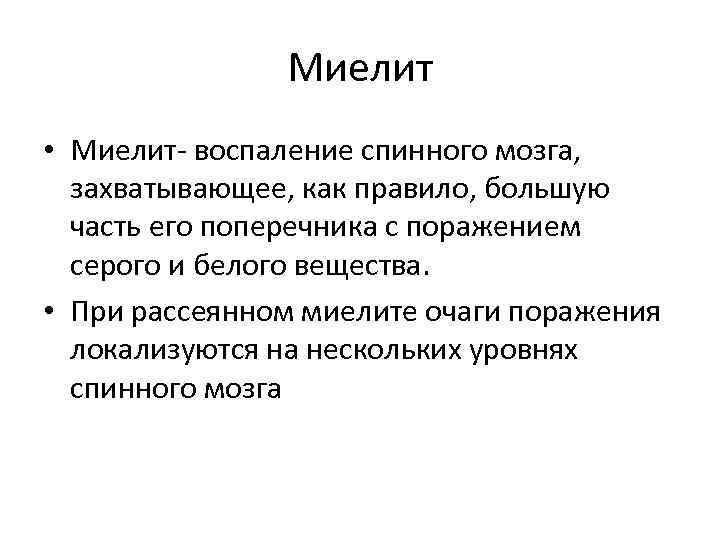 Миелит

• Миелит- воспаление спинного мозга, захватывающее, как правило, большую часть его поперечника с поражением серого и белого вещества.
• При рассеянном миелите очаги поражения локализуются на нескольких уровнях спинного мозга